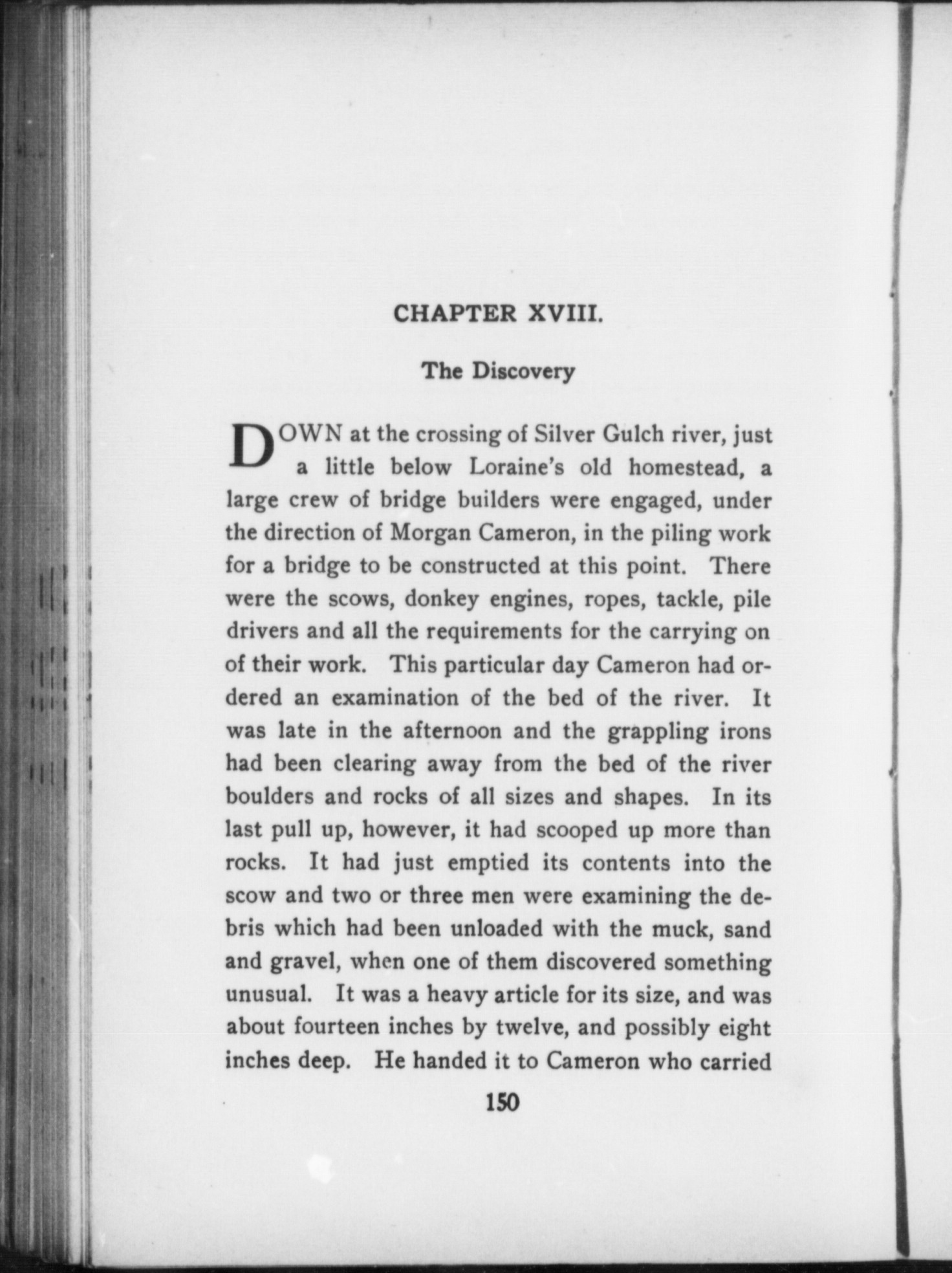 CHAPTER XVIII.

The Discovery

DOWN at the crossing of Silver Gulch river, just a little below Loraine's old homestead, a large crew of bridge builders were engaged, under the direction of Morgan Cameron, in the piling work for a bridge to be constructed at this point. There were the scows, donkey engines, ropes, tackle, pile drivers and all the requirements for the carrying on of their work. This particular day Cameron had ordered an examination of the bed of the river. It was late in the afternoon and the grappling irons had been clearing away from the bed of the river boulders and rocks of all sizes and shapes. In its last pull up, however, it had scooped up more than rocks. It had just emptied its contents into the scow and two or three men were examining the debris which had been unloaded with the muck, sand and gravel, when one of them discovered something unusual. It was a heavy article for its size, and was about fourteen inches by twelve, and possibly eight inches deep. He handed it to Cameron who carried

150